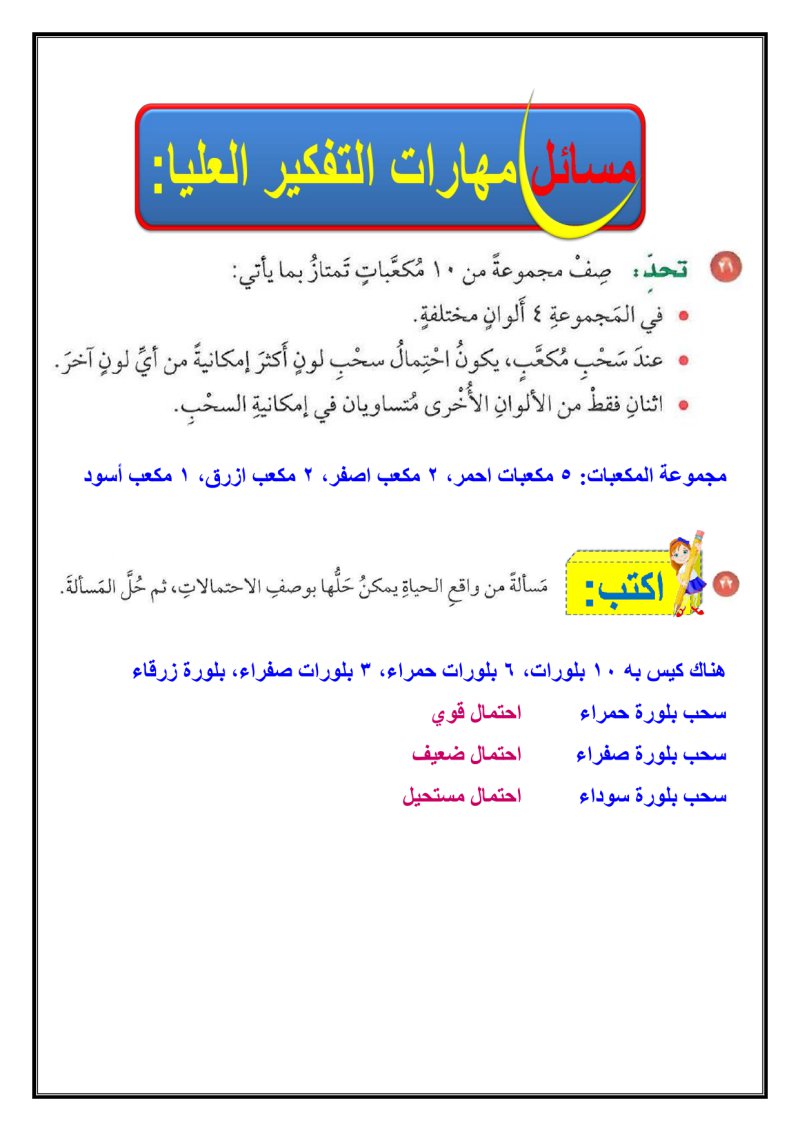 مسائل مهارات التفكير العليا:

٢١ تحدٍّ: صِفْ مجموعةً من ١٠ مُكعَّباتٍ تَمتازُ بما يأتي:

• في المَجموعةِ ٤ ألوانٍ مختلفةٍ.

• عندَ سَحْبِ مُكعَّبٍ، يكونُ احْتِمالُ سحْبِ لونٍ أكثرَ إمكانيةً من أيِّ لونٍ آخرَ.

• اثنانِ فقطْ من الألوانِ الأُخْرى مُتساويان في إمكانيةِ السحْبِ.

مجموعة المكعبات: ٥ مكعبات احمر، ٢ مكعب اصفر، ٢ مكعب ازرق، ١ مكعب أسود

٢٢ اكتب: مَسألةً من واقعِ الحياةِ يمكنُ حَلُّها بوصفِ الاحتمالاتِ، ثم حُلَّ المَسألةَ.

هناك كيس به ١٠ بلورات، ٦ بلورات حمراء، ٣ بلورات صفراء، بلورة زرقاء

سحب بلورة حمراء احتمال قوي

سحب بلورة صفراء احتمال ضعيف

سحب بلورة سوداء احتمال مستحيل